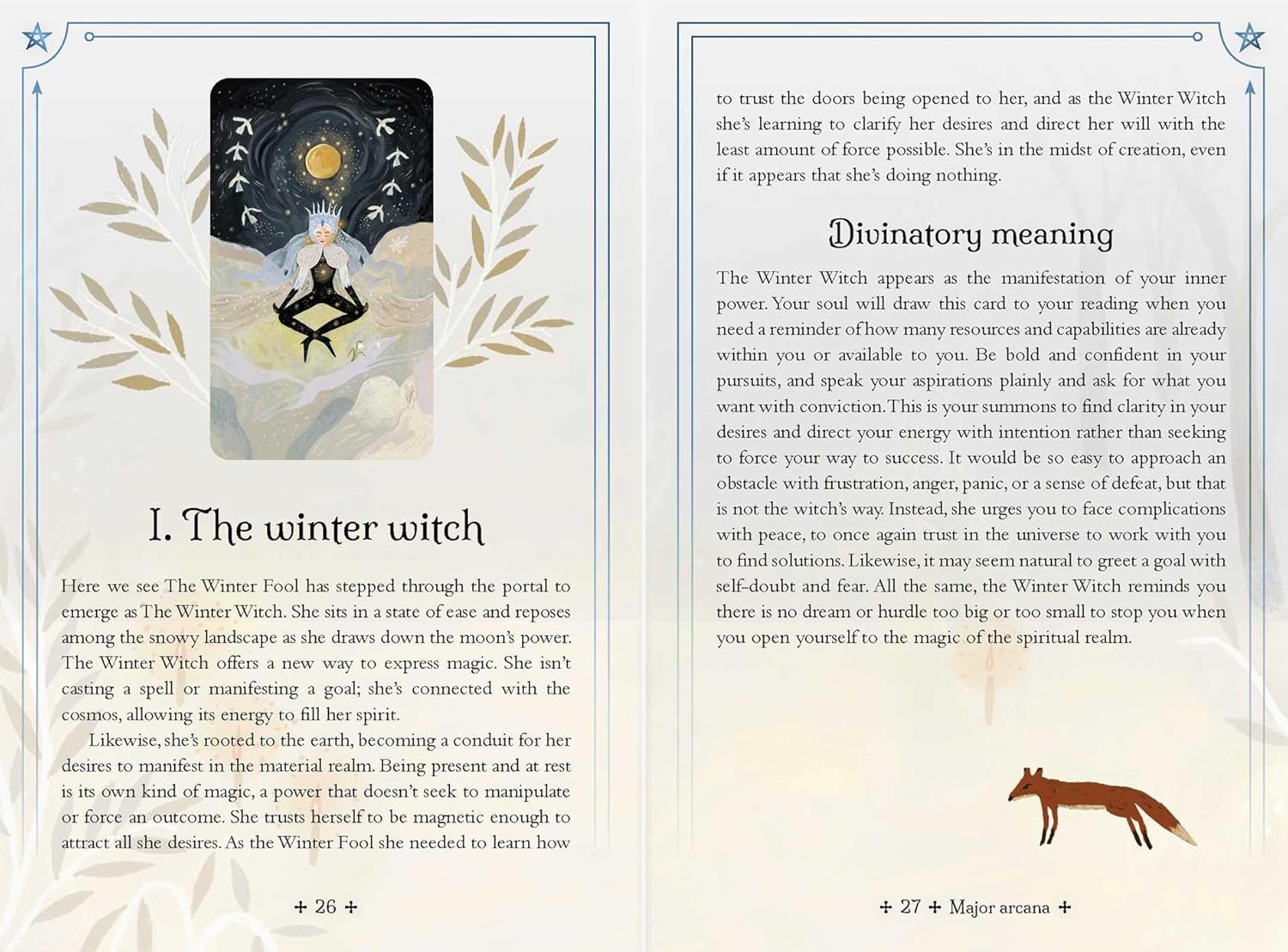 I. The winter witch

Here we see The Winter Fool has stepped through the portal to emerge as The Winter Witch. She sits in a state of ease and reposes among the snowy landscape as she draws down the moon's power. The Winter Witch offers a new way to express magic. She isn't casting a spell or manifesting a goal; she's connected with the cosmos, allowing its energy to fill her spirit.

Likewise, she's rooted to the earth, becoming a conduit for her desires to manifest in the material realm. Being present and at rest is its own kind of magic, a power that doesn't seek to manipulate or force an outcome. She trusts herself to be magnetic enough to attract all she desires. As the Winter Fool she needed to learn how

+ 26 +

to trust the doors being opened to her, and as the Winter Witch she's learning to clarify her desires and direct her will with the least amount of force possible. She's in the midst of creation, even if it appears that she's doing nothing.

Divinatory meaning

The Winter Witch appears as the manifestation of your inner power. Your soul will draw this card to your reading when you need a reminder of how many resources and capabilities are already within you or available to you. Be bold and confident in your pursuits, and speak your aspirations plainly and ask for what you want with conviction. This is your summons to find clarity in your desires and direct your energy with intention rather than seeking to force your way to success. It would be so easy to approach an obstacle with frustration, anger, panic, or a sense of defeat, but that is not the witch's way. Instead, she urges you to face complications with peace, to once again trust in the universe to work with you to find solutions. Likewise, it may seem natural to greet a goal with self-doubt and fear. All the same, the Winter Witch reminds you there is no dream or hurdle too big or too small to stop you when you open yourself to the magic of the spiritual realm.

+ 27 + Major arcana +